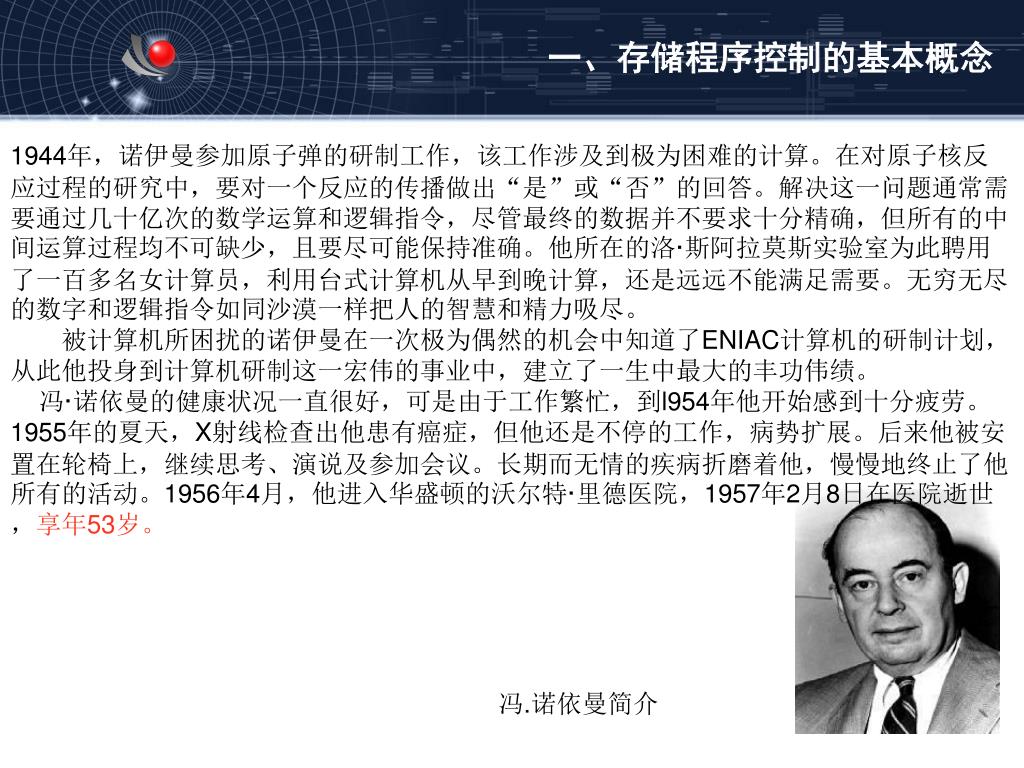 一、存储程序控制的基本概念

1944年，诺伊曼参加原子弹的研制工作，该工作涉及到极为困难的计算。在对原子核反应过程的研究中，要对一个反应的传播做出“是”或“否”的回答。解决这一问题通常需要通过几十亿次的数学运算和逻辑指令，尽管最终的数据并不要求十分精确，但所有的中间运算过程均不可缺少，且要尽可能保持准确。他所在的洛·斯阿拉莫斯实验室为此聘用了一百多名女计算员，利用台式计算机从早到晚计算，还是远远不能满足需要。无穷无尽的数字和逻辑指令如同沙漠一样把人的智慧和精力吸尽。

被计算机所困扰的诺伊曼在一次极为偶然的机会中知道了ENIAC计算机的研制计划，从此他投身到计算机研制这一宏伟的事业中，建立了一生中最大的丰功伟绩。

冯·诺依曼的健康状况一直很好，可是由于工作繁忙，到l954年他开始感到十分疲劳。1955年的夏天，X射线检查出他患有癌症，但他还是不停的工作，病势扩展。后来他被安置在轮椅上，继续思考、演说及参加会议。长期而无情的疾病折磨着他，慢慢地终止了他所有的活动。1956年4月，他进入华盛顿的沃尔特·里德医院，1957年2月8日在医院逝世，享年53岁。

冯.诺依曼简介